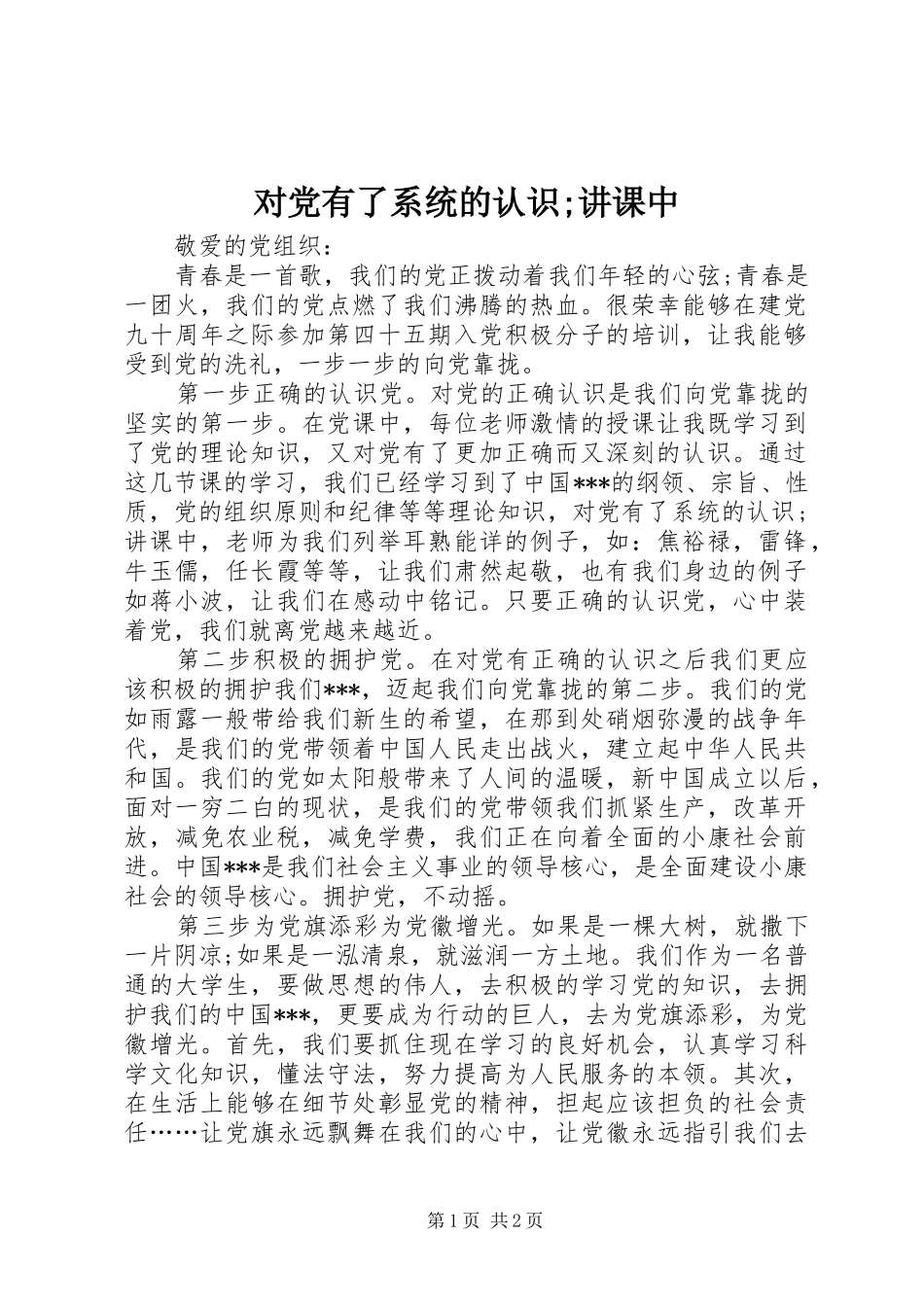 对党有了系统的认识;讲课中

敬爱的党组织：

青春是一首歌，我们的党正拨动着我们年轻的心弦;青春是一团火，我们的党点燃了我们沸腾的热血。很荣幸能够在建党九十周年之际参加第四十五期入党积极分子的培训，让我能够受到党的洗礼，一步一步的向党靠拢。

第一步正确的认识党。对党的正确认识是我们向党靠拢的坚实的第一步。在党课中，每位老师激情的授课让我既学习到了党的理论知识，又对党有了更加正确而又深刻的认识。通过这几节课的学习，我们已经学习到了中国***的纲领、宗旨、性质，党的组织原则和纪律等等理论知识，对党有了系统的认识；讲课中，老师为我们列举耳熟能详的例子，如：焦裕禄，雷锋，牛玉儒，任长霞等等，让我们肃然起敬，也有我们身边的例子如蒋小波，让我们在感动中铭记。只要正确的认识党，心中装着党，我们就离党越来越近。

第二步积极的拥护党。在对党有正确的认识之后我们更应该积极的拥护我们***，迈起我们向党靠拢的第二步。我们的党如雨露一般带给我们新生的希望，在那到处硝烟弥漫的战争年代，是我们的党带领着中国人民走出战火，建立起中华人民共和国。我们的党如太阳般带来了人间的温暖，新中国成立以后，面对一穷二白的现状，是我们的党带领我们抓紧生产，改革开放，减免农业税，减免学费，我们正在向着全面的小康社会前进。中国***是我们社会主义事业的领导核心，是全面建设小康社会的领导核心。拥护党，不动摇。

第三步为党旗添彩为党徽增光。如果是一棵大树，就撒下一片阴凉;如果是一泓清泉，就滋润一方土地。我们作为一名普通的大学生，要做思想的伟人，去积极的学习党的知识，去拥护我们的中国***，更要成为行动的巨人，去为党旗添彩，为党徽增光。首先，我们要抓住现在学习的良好机会，认真学习科学文化知识，懂法守法，努力提高为人民服务的本领。其次，在生活上能够在细节处彰显党的精神，担起应该担负的社会责任……让党旗永远飘舞在我们的心中，让党徽永远指引我们去

第1页 共2页